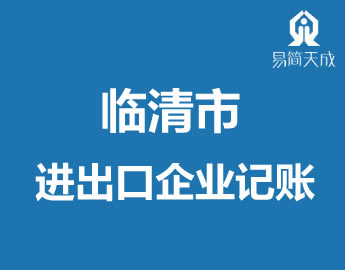 易简天成

临清市

进出口企业记账